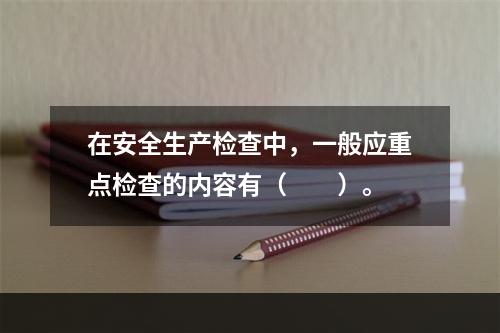 在安全生产检查中，一般应重点检查的内容有（　　）。